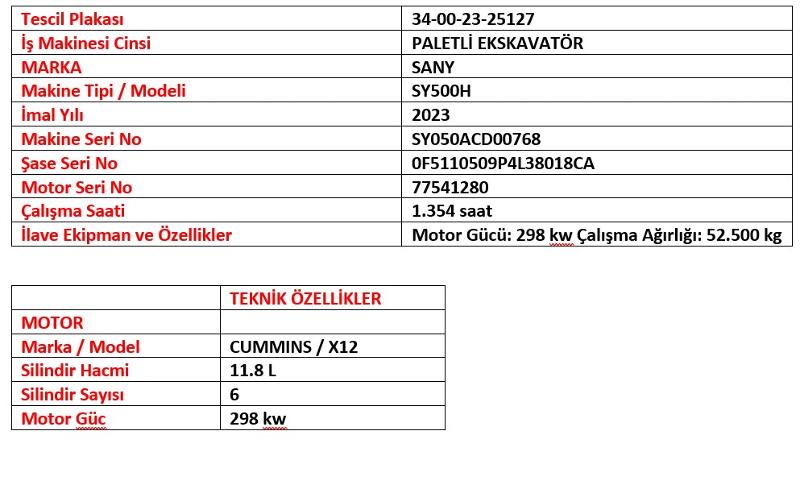 | Tescil Plakası | 34-00-23-25127 |
|---|---|
| İş Makinesi Cinsi | PALETLİ EKSKAVATÖR |
| MARKA | SANY |
| Makine Tipi / Modeli | SY500H |
| İmal Yılı | 2023 |
| Makine Seri No | SY050ACD00768 |
| Şase Seri No | 0F5110509P4L38018CA |
| Motor Seri No | 77541280 |
| Çalışma Saati | 1.354 saat |
| İlave Ekipman ve Özellikler | Motor Gücü: 298 kw Çalışma Ağırlığı: 52.500 kg |

| | TEKNİK ÖZELLİKLER |
|---|---|
| MOTOR | |
| Marka / Model | CUMMINS / X12 |
| Silindir Hacmi | 11.8 L |
| Silindir Sayısı | 6 |
| Motor Güc | 298 kw |